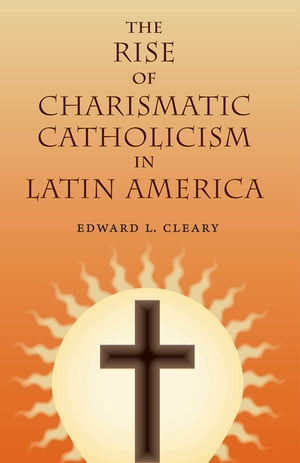 THE
RISE
OF
CHARISMATIC
CATHOLICISM
IN
LATIN AMERICA

EDWARD L. CLEARY